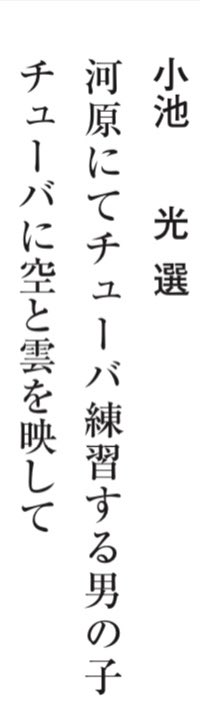 小池　光選

河原にてチューバ練習する男の子
チューバに空と雲を映して